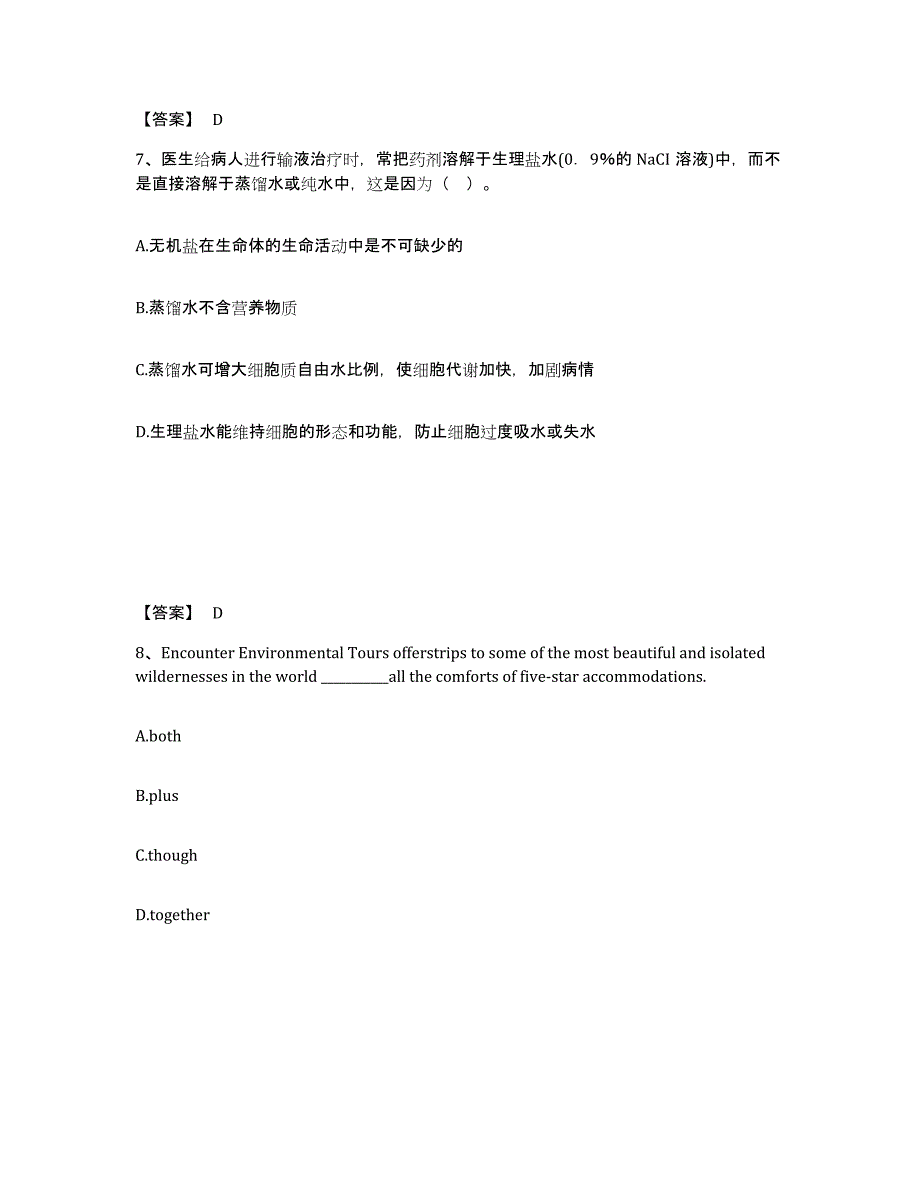 【答案】 D

7、医生给病人进行输液治疗时，常把药剂溶解于生理盐水(0．9%的 NaCI 溶液)中，而不是直接溶解于蒸馏水或纯水中，这是因为（ ）。

A.无机盐在生命体的生命活动中是不可缺少的

B.蒸馏水不含营养物质

C.蒸馏水可增大细胞质自由水比例，使细胞代谢加快，加剧病情

D.生理盐水能维持细胞的形态和功能，防止细胞过度吸水或失水

【答案】 D

8、Encounter Environmental Tours offerstrips to some of the most beautiful and isolated wildernesses in the world __________all the comforts of five-star accommodations.

A.both

B.plus

C.though

D.together